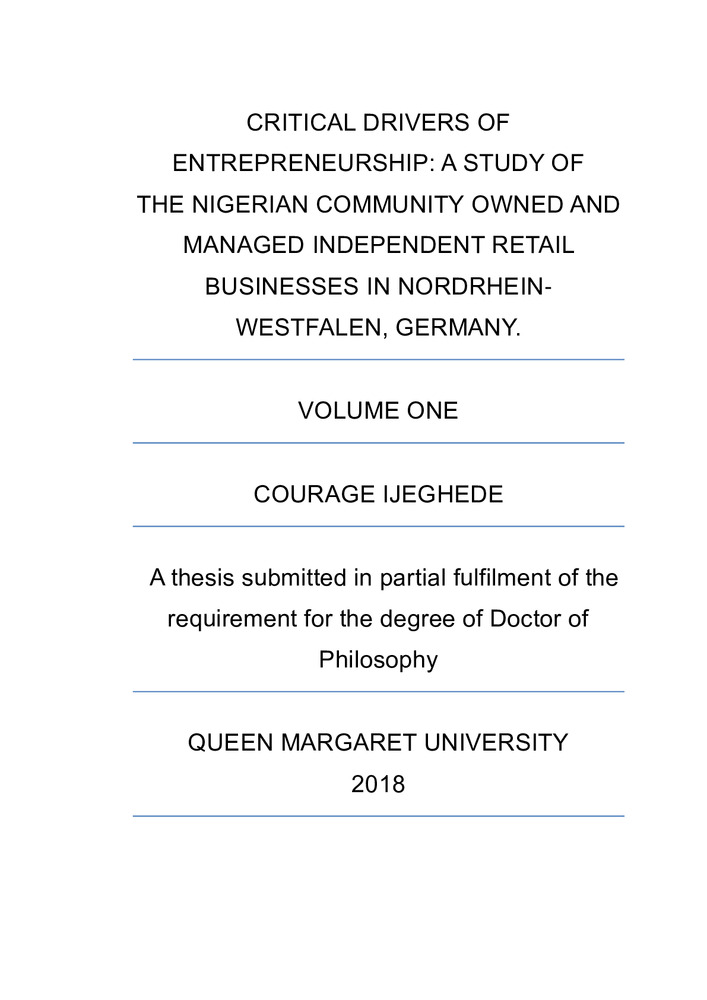 CRITICAL DRIVERS OF ENTREPRENEURSHIP: A STUDY OF THE NIGERIAN COMMUNITY OWNED AND MANAGED INDEPENDENT RETAIL BUSINESSES IN NORDRHEIN-WESTFALEN, GERMANY.

VOLUME ONE

COURAGE IJEGHEDE

A thesis submitted in partial fulfilment of the requirement for the degree of Doctor of Philosophy

QUEEN MARGARET UNIVERSITY
2018